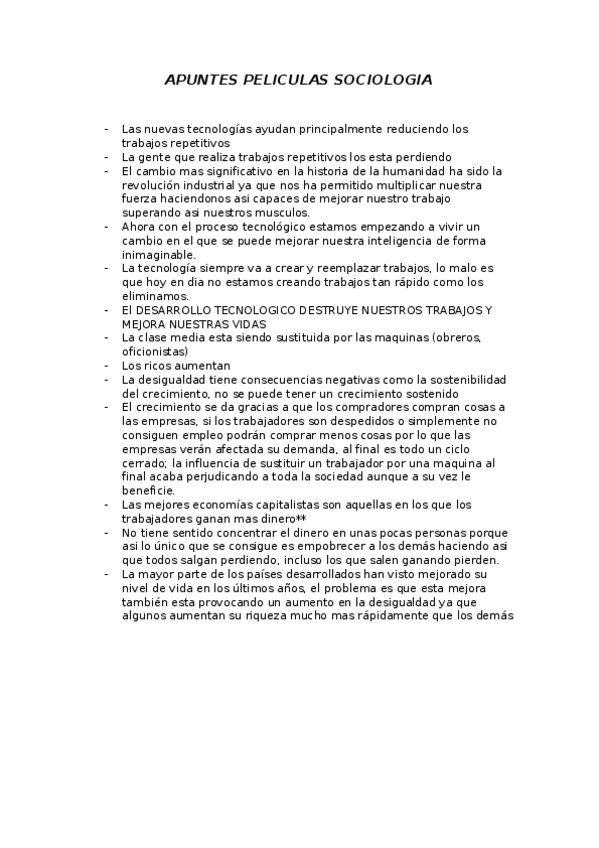 APUNTES PELICULAS SOCIOLOGIA

- Las nuevas tecnologías ayudan principalmente reduciendo los trabajos repetitivos
- La gente que realiza trabajos repetitivos los esta perdiendo
- El cambio mas significativo en la historia de la humanidad ha sido la revolución industrial ya que nos ha permitido multiplicar nuestra fuerza haciendonos asi capaces de mejorar nuestro trabajo superando asi nuestros musculos.
- Ahora con el proceso tecnológico estamos empezando a vivir un cambio en el que se puede mejorar nuestra inteligencia de forma inimaginable.
- La tecnología siempre va a crear y reemplazar trabajos, lo malo es que hoy en dia no estamos creando trabajos tan rápido como los eliminamos.
- El DESARROLLO TECNOLOGICO DESTRUYE NUESTROS TRABAJOS Y MEJORA NUESTRAS VIDAS
- La clase media esta siendo sustituida por las maquinas (obreros, oficionistas)
- Los ricos aumentan
- La desigualdad tiene consecuencias negativas como la sostenibilidad del crecimiento, no se puede tener un crecimiento sostenido
- El crecimiento se da gracias a que los compradores compran cosas a las empresas, si los trabajadores son despedidos o simplemente no consiguen empleo podrán comprar menos cosas por lo que las empresas verán afectada su demanda, al final es todo un ciclo cerrado; la influencia de sustituir un trabajador por una maquina al final acaba perjudicando a toda la sociedad aunque a su vez le beneficie.
- Las mejores economías capitalistas son aquellas en los que los trabajadores ganan mas dinero**
- No tiene sentido concentrar el dinero en unas pocas personas porque asi lo único que se consigue es empobrecer a los demás haciendo asi que todos salgan perdiendo, incluso los que salen ganando pierden.
- La mayor parte de los países desarrollados han visto mejorado su nivel de vida en los últimos años, el problema es que esta mejora también esta provocando un aumento en la desigualdad ya que algunos aumentan su riqueza mucho mas rápidamente que los demás